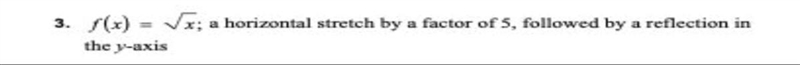 3. $f(x) = \sqrt{x}$; a horizontal stretch by a factor of 5, followed by a reflection in the $y$-axis